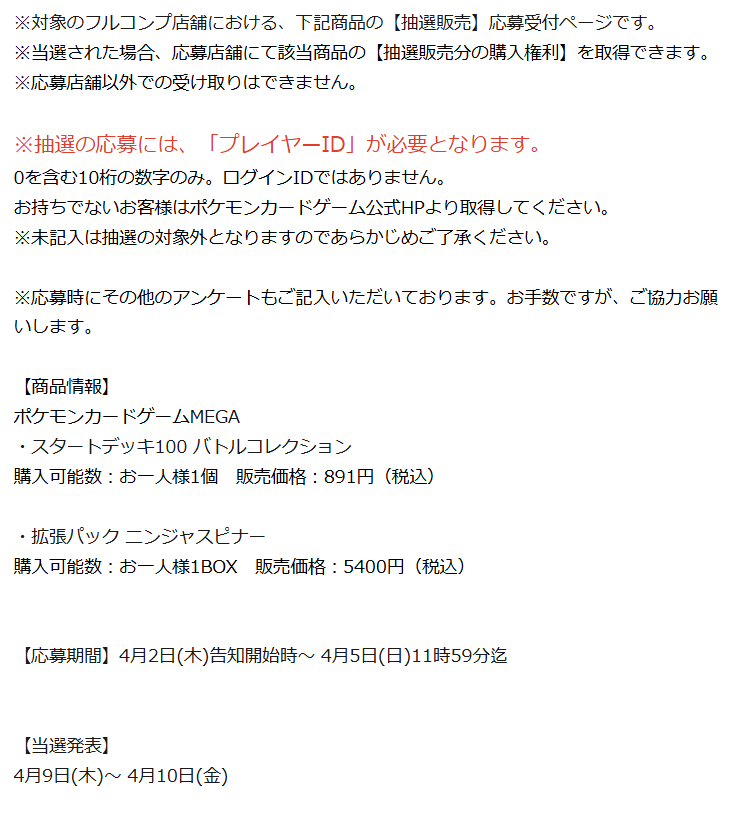 ※対象のフルコンプ店舗における、下記商品の【抽選販売】応募受付ページです。
※当選された場合、応募店舗にて該当商品の【抽選販売分の購入権利】を取得できます。
※応募店舗以外での受け取りはできません。

※抽選の応募には、「プレイヤーID」が必要となります。
0を含む10桁の数字のみ。ログインIDではありません。
お持ちでないお客様はポケモンカードゲーム公式HPより取得してください。
※未記入は抽選の対象外となりますのであらかじめご了承ください。

※応募時にその他のアンケートもご記入いただいております。お手数ですが、ご協力お願いします。

【商品情報】
ポケモンカードゲームMEGA
・スタートデッキ100 バトルコレクション
購入可能数：お一人様1個　販売価格：891円（税込）

・拡張パック ニンジャスピナー
購入可能数：お一人様1BOX　販売価格：5400円（税込）

【応募期間】4月2日(木)告知開始時～ 4月5日(日)11時59分迄

【当選発表】
4月9日(木)～ 4月10日(金)